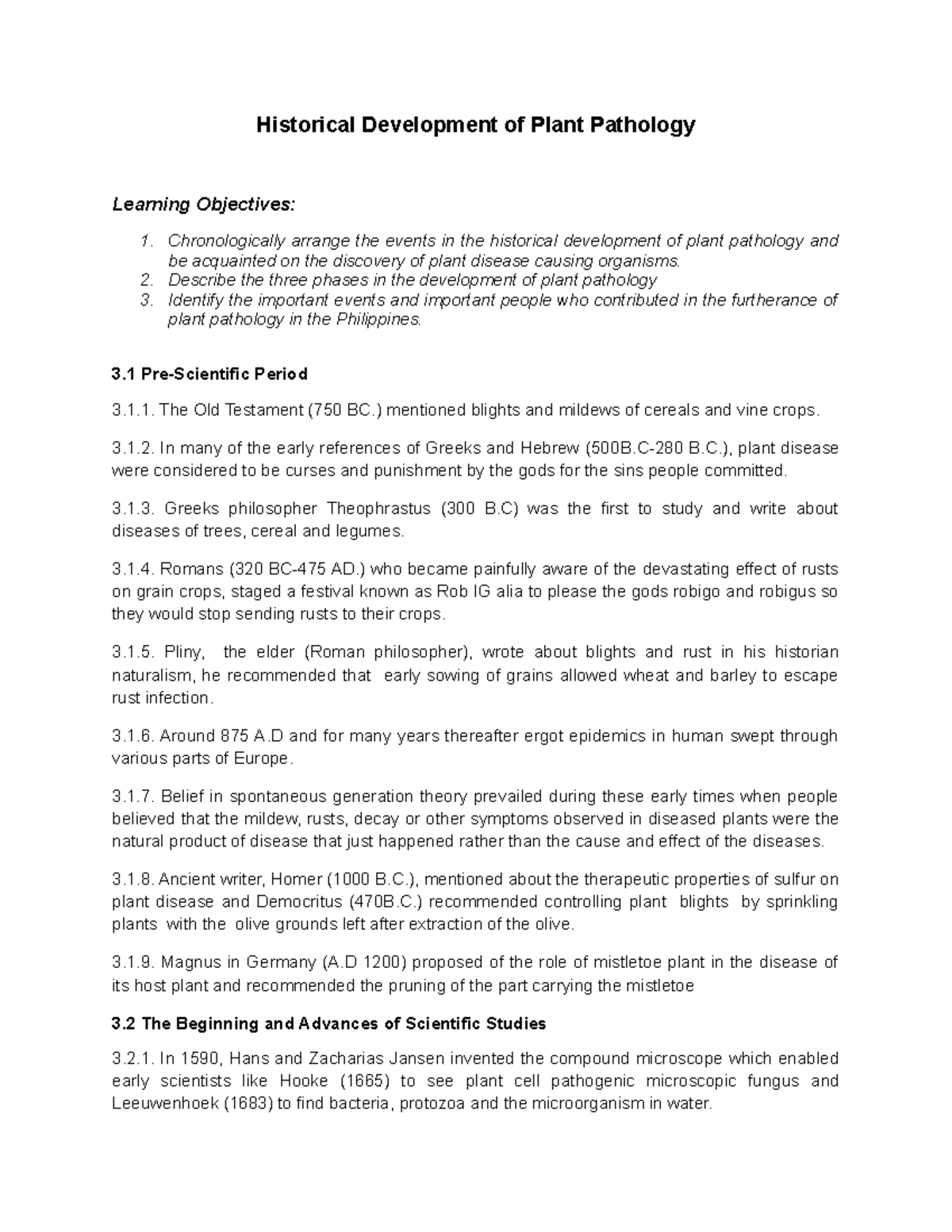 Historical Development of Plant Pathology

Learning Objectives:

1. Chronologically arrange the events in the historical development of plant pathology and be acquainted on the discovery of plant disease causing organisms.
2. Describe the three phases in the development of plant pathology
3. Identify the important events and important people who contributed in the furtherance of plant pathology in the Philippines.

3.1 Pre-Scientific Period

3.1.1. The Old Testament (750 BC.) mentioned blights and mildews of cereals and vine crops.

3.1.2. In many of the early references of Greeks and Hebrew (500B.C-280 B.C.), plant disease were considered to be curses and punishment by the gods for the sins people committed.

3.1.3. Greeks philosopher Theophrastus (300 B.C) was the first to study and write about diseases of trees, cereal and legumes.

3.1.4. Romans (320 BC-475 AD.) who became painfully aware of the devastating effect of rusts on grain crops, staged a festival known as Rob IG alia to please the gods robigo and robigus so they would stop sending rusts to their crops.

3.1.5. Pliny, the elder (Roman philosopher), wrote about blights and rust in his historian naturalism, he recommended that early sowing of grains allowed wheat and barley to escape rust infection.

3.1.6. Around 875 A.D and for many years thereafter ergot epidemics in human swept through various parts of Europe.

3.1.7. Belief in spontaneous generation theory prevailed during these early times when people believed that the mildew, rusts, decay or other symptoms observed in diseased plants were the natural product of disease that just happened rather than the cause and effect of the diseases.

3.1.8. Ancient writer, Homer (1000 B.C.), mentioned about the therapeutic properties of sulfur on plant disease and Democritus (470B.C.) recommended controlling plant blights by sprinkling plants with the olive grounds left after extraction of the olive.

3.1.9. Magnus in Germany (A.D 1200) proposed of the role of mistletoe plant in the disease of its host plant and recommended the pruning of the part carrying the mistletoe

3.2 The Beginning and Advances of Scientific Studies

3.2.1. In 1590, Hans and Zacharias Jansen invented the compound microscope which enabled early scientists like Hooke (1665) to see plant cell pathogenic microscopic fungus and Leeuwenhoek (1683) to find bacteria, protozoa and the microorganism in water.